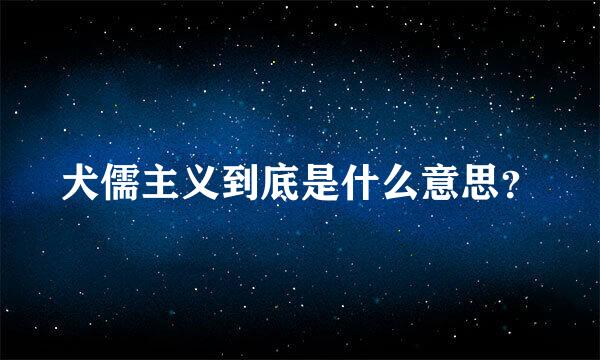 犬儒主义到底是什么意思?